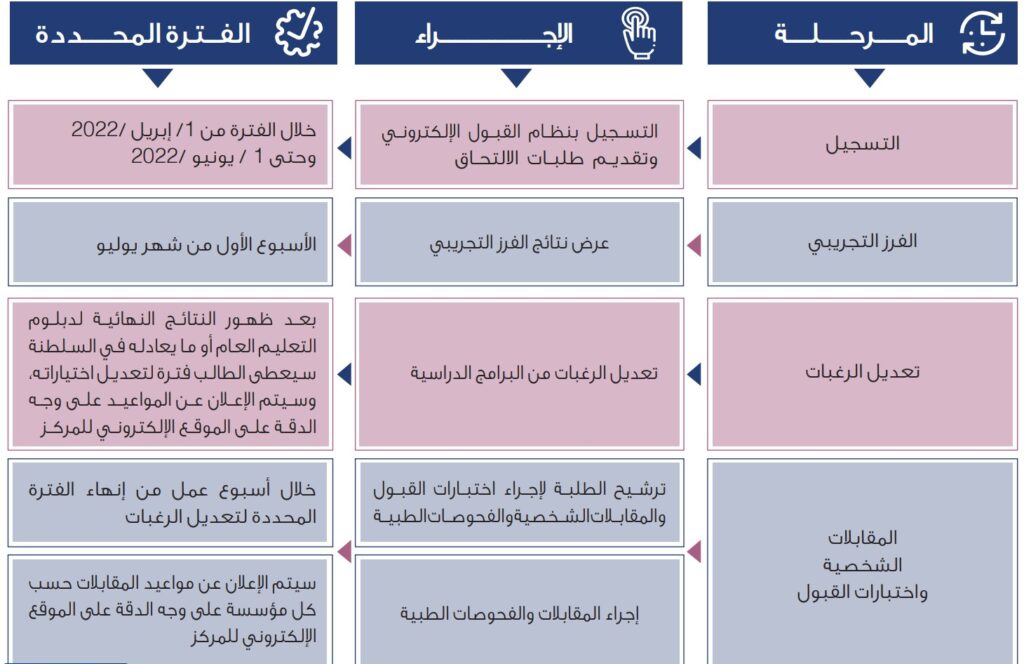 | المرحلة | الإجراء | الفترة المحددة |
|---|---|---|
| التسجيل | التسجيل بنظام القبول الإلكتروني وتقديم طلبات الالتحاق | خلال الفترة من 1/ إبريل /2022 وحتى 1 / يونيو /2022 |
| الفرز التجريبي | عرض نتائج الفرز التجريبي | الأسبوع الأول من شهر يوليو |
| تعديل الرغبات | تعديل الرغبات من البرامج الدراسية | بعد ظهور النتائج النهائية لدبلوم التعليم العام أو ما يعادله في السلطنة سيعطى الطالب فترة لتعديل اختياراته، وسيتم الإعلان عن المواعيد على وجه الدقة على الموقع الإلكتروني للمركز |
| المقابلات الشخصية واختبارات القبول | ترشيح الطلبة لإجراء اختبارات القبول والمقابلات الشخصية والفحوصات الطبية | خلال أسبوع عمل من إنهاء الفترة المحددة لتعديل الرغبات |
| | إجراء المقابلات والفحوصات الطبية | سيتم الإعلان عن مواعيد المقابلات حسب كل مؤسسة على وجه الدقة على الموقع الإلكتروني للمركز |